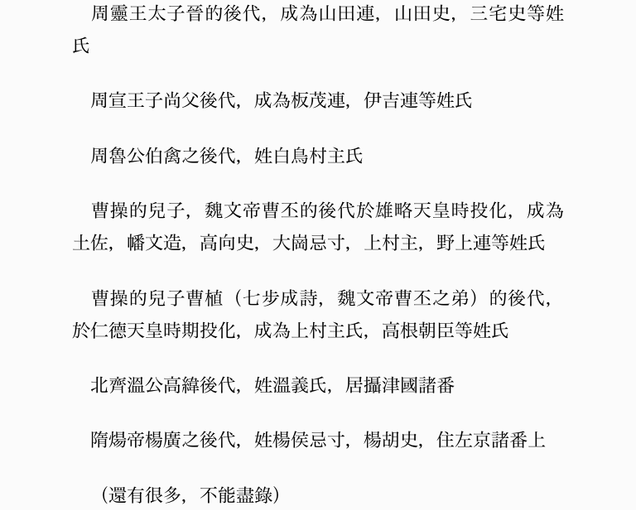 周靈王太子晉的後代，成為山田連，山田史，三宅史等姓氏

周宣王子尚父後代，成為板茂連，伊吉連等姓氏

周魯公伯禽之後代，姓白鳥村主氏

曹操的兒子，魏文帝曹丕的後代於雄略天皇時投化，成為土佐，幡文造，高向史，大崗忌寸，上村主，野上連等姓氏

曹操的兒子曹植（七步成詩，魏文帝曹丕之弟）的後代，於仁德天皇時期投化，成為上村主氏，高根朝臣等姓氏

北齊溫公高緯後代，姓溫義氏，居攝津國諸番

隋煬帝楊廣之後代，姓楊侯忌寸，楊胡史，住左京諸番上

（還有很多，不能盡錄）